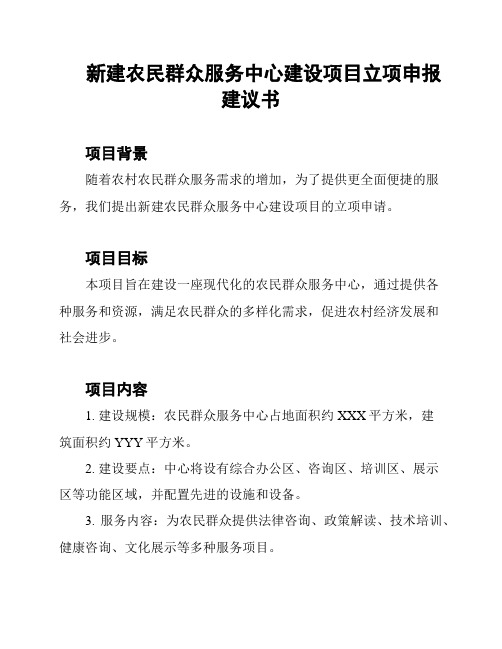 新建农民群众服务中心建设项目立项申报建议书

项目背景

随着农村农民群众服务需求的增加，为了提供更全面便捷的服务，我们提出新建农民群众服务中心建设项目的立项申请。

项目目标

本项目旨在建设一座现代化的农民群众服务中心，通过提供各种服务和资源，满足农民群众的多样化需求，促进农村经济发展和社会进步。

项目内容

1. 建设规模：农民群众服务中心占地面积约 XXX 平方米，建筑面积约 YYY 平方米。

2. 建设要点：中心将设有综合办公区、咨询区、培训区、展示区等功能区域，并配置先进的设施和设备。

3. 服务内容：为农民群众提供法律咨询、政策解读、技术培训、健康咨询、文化展示等多种服务项目。